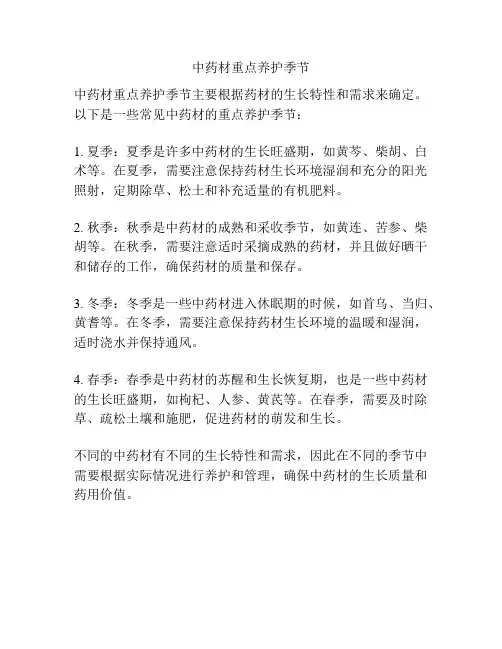 中药材重点养护季节

中药材重点养护季节主要根据药材的生长特性和需求来确定。以下是一些常见中药材的重点养护季节：

1. 夏季：夏季是许多中药材的生长旺盛期，如黄芩、柴胡、白术等。在夏季，需要注意保持药材生长环境湿润和充分的阳光照射，定期除草、松土和补充适量的有机肥料。

2. 秋季：秋季是中药材的成熟和采收季节，如黄连、苦参、柴胡等。在秋季，需要注意适时采摘成熟的药材，并且做好晒干和储存的工作，确保药材的质量和保存。

3. 冬季：冬季是一些中药材进入休眠期的时候，如首乌、当归、黄耆等。在冬季，需要注意保持药材生长环境的温暖和湿润，适时浇水并保持通风。

4. 春季：春季是中药材的苏醒和生长恢复期，也是一些中药材的生长旺盛期，如枸杞、人参、黄芪等。在春季，需要及时除草、疏松土壤和施肥，促进药材的萌发和生长。

不同的中药材有不同的生长特性和需求，因此在不同的季节中需要根据实际情况进行养护和管理，确保中药材的生长质量和药用价值。